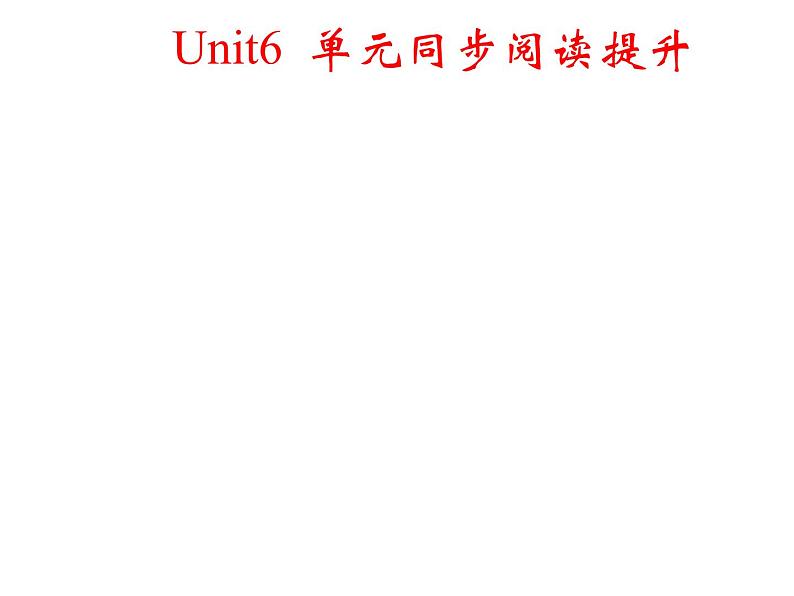 Unit6 单元同步阅读提升